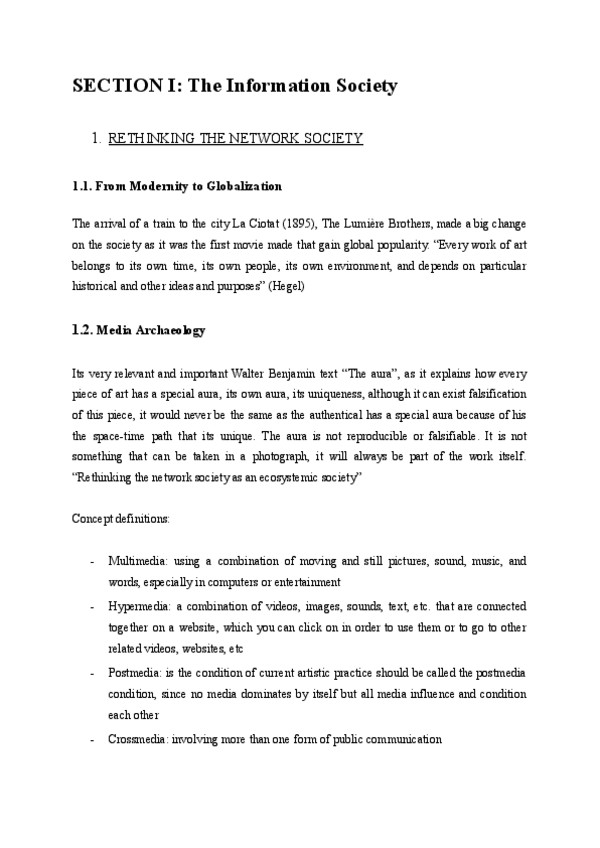 SECTION I: The Information Society

1. RETHINKING THE NETWORK SOCIETY

1.1. From Modernity to Globalization

The arrival of a train to the city La Ciotat (1895), The Lumière Brothers, made a big change on the society as it was the first movie made that gain global popularity. "Every work of art belongs to its own time, its own people, its own environment, and depends on particular historical and other ideas and purposes" (Hegel)

1.2. Media Archaeology

Its very relevant and important Walter Benjamin text "The aura", as it explains how every piece of art has a special aura, its own aura, its uniqueness, although it can exist falsification of this piece, it would never be the same as the authentical has a special aura because of his the space-time path that its unique. The aura is not reproducible or falsifiable. It is not something that can be taken in a photograph, it will always be part of the work itself. "Rethinking the network society as an ecosystemic society"

Concept definitions:

- Multimedia: using a combination of moving and still pictures, sound, music, and words, especially in computers or entertainment
- Hypermedia: a combination of videos, images, sounds, text, etc. that are connected together on a website, which you can click on in order to use them or to go to other related videos, websites, etc
- Postmedia: is the condition of current artistic practice should be called the postmedia condition, since no media dominates by itself but all media influence and condition each other
- Crossmedia: involving more than one form of public communication